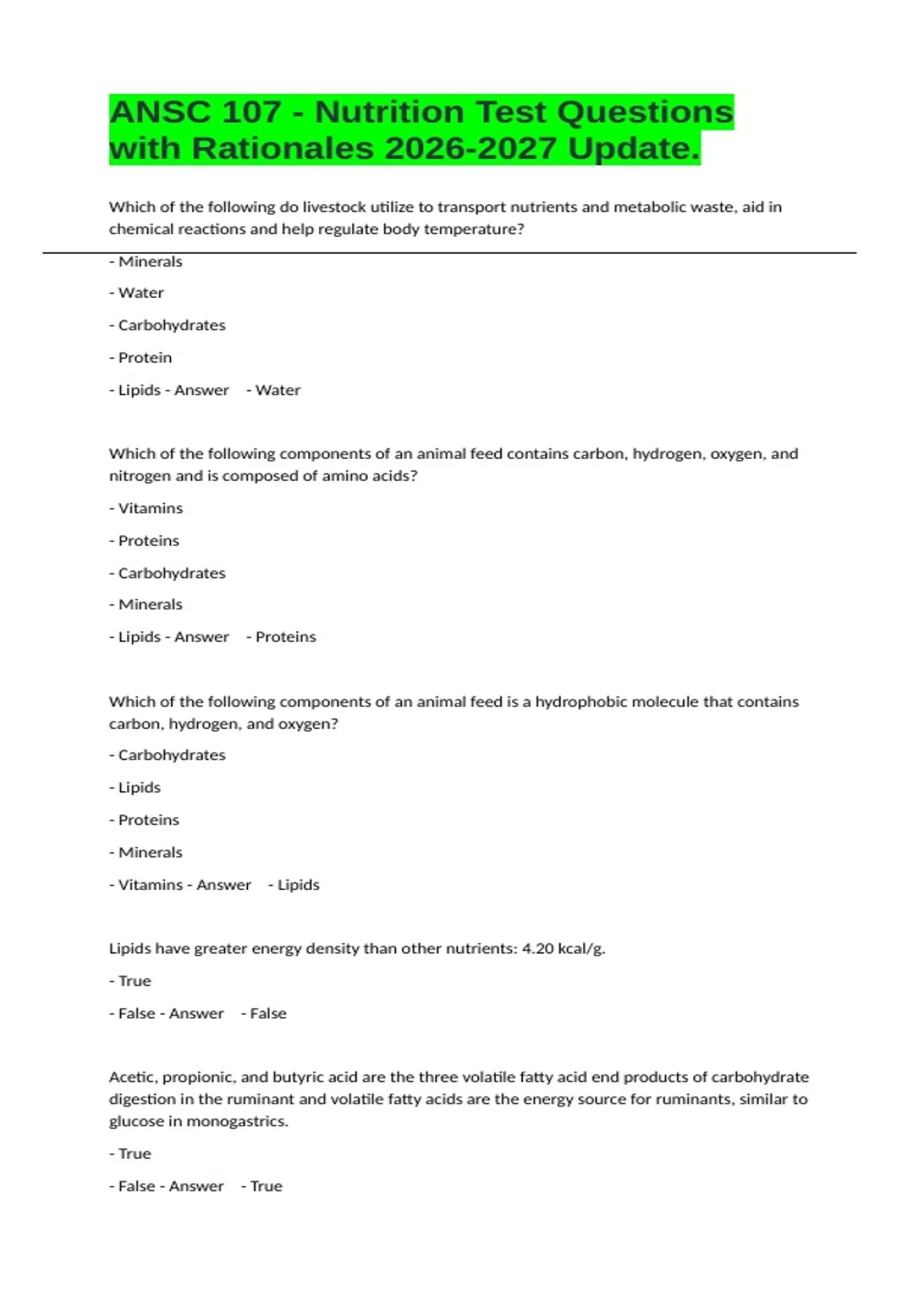 ANSC 107 - Nutrition Test Questions with Rationales 2026-2027 Update.

Which of the following do livestock utilize to transport nutrients and metabolic waste, aid in chemical reactions and help regulate body temperature?

- Minerals

- Water

- Carbohydrates

- Protein

- Lipids - Answer - Water

Which of the following components of an animal feed contains carbon, hydrogen, oxygen, and nitrogen and is composed of amino acids?

- Vitamins

- Proteins

- Carbohydrates

- Minerals

- Lipids - Answer - Proteins

Which of the following components of an animal feed is a hydrophobic molecule that contains carbon, hydrogen, and oxygen?

- Carbohydrates

- Lipids

- Proteins

- Minerals

- Vitamins - Answer - Lipids

Lipids have greater energy density than other nutrients: 4.20 kcal/g.

- True

- False - Answer - False

Acetic, propionic, and butyric acid are the three volatile fatty acid end products of carbohydrate digestion in the ruminant and volatile fatty acids are the energy source for ruminants, similar to glucose in monogastrics.

- True

- False - Answer - True